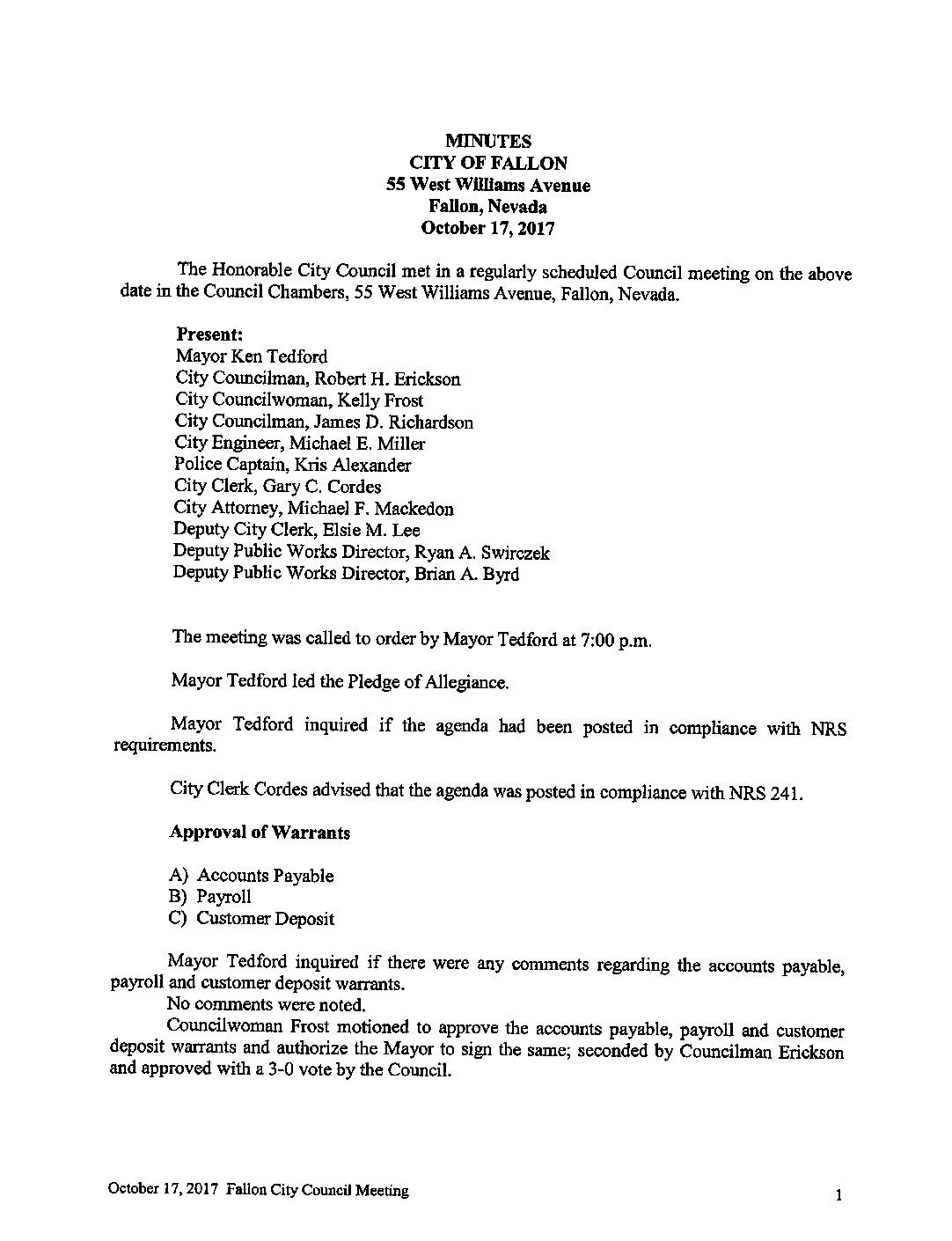 MINUTES
CITY OF FALLON
55 West Williams Avenue
Fallon, Nevada
October 17, 2017

The Honorable City Council met in a regularly scheduled Council meeting on the above date in the Council Chambers, 55 West Williams Avenue, Fallon, Nevada.

Present:
Mayor Ken Tedford
City Councilman, Robert H. Erickson
City Councilwoman, Kelly Frost
City Councilman, James D. Richardson
City Engineer, Michael E. Miller
Police Captain, Kris Alexander
City Clerk, Gary C. Cordes
City Attorney, Michael F. Mackedon
Deputy City Clerk, Elsie M. Lee
Deputy Public Works Director, Ryan A. Swirczek
Deputy Public Works Director, Brian A. Byrd

The meeting was called to order by Mayor Tedford at 7:00 p.m.

Mayor Tedford led the Pledge of Allegiance.

Mayor Tedford inquired if the agenda had been posted in compliance with NRS requirements.

City Clerk Cordes advised that the agenda was posted in compliance with NRS 241.

Approval of Warrants

A) Accounts Payable
B) Payroll
C) Customer Deposit

Mayor Tedford inquired if there were any comments regarding the accounts payable, payroll and customer deposit warrants.
No comments were noted.
Councilwoman Frost motioned to approve the accounts payable, payroll and customer deposit warrants and authorize the Mayor to sign the same; seconded by Councilman Erickson and approved with a 3-0 vote by the Council.

October 17, 2017 Fallon City Council Meeting 1